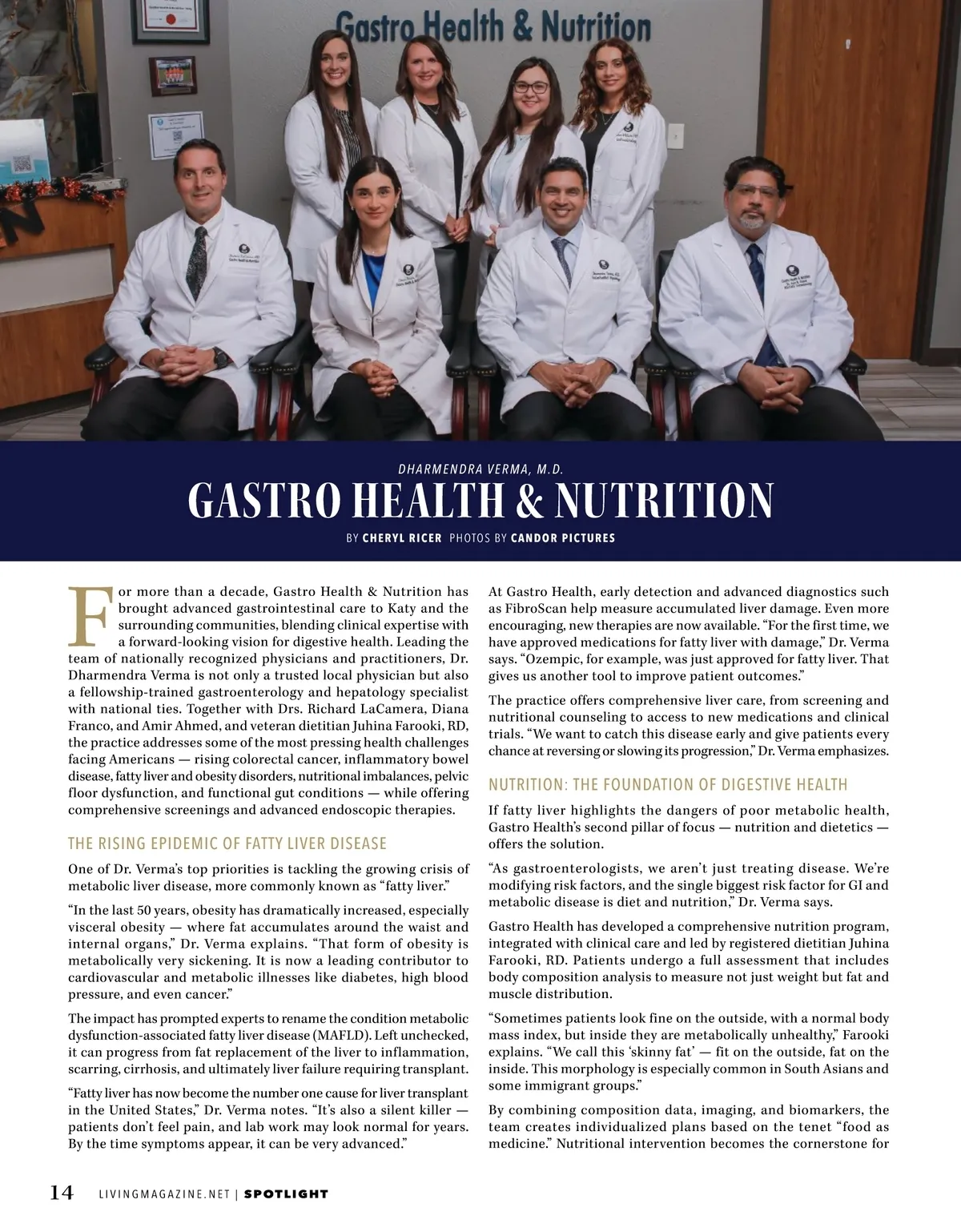 Gastro Health & Nutrition

DHARMENDRA VERMA, M.D.

GASTRO HEALTH & NUTRITION

BY CHERYL RICER PHOTOS BY CANDOR PICTURES

For more than a decade, Gastro Health & Nutrition has brought advanced gastrointestinal care to Katy and the surrounding communities, blending clinical expertise with a forward-looking vision for digestive health. Leading the team of nationally recognized physicians and practitioners, Dr. Dharmendra Verma is not only a trusted local physician but also a fellowship-trained gastroenterology and hepatology specialist with national ties. Together with Drs. Richard LaCamera, Diana Franco, and Amir Ahmed, and veteran dietitian Juhina Farooki, RD, the practice addresses some of the most pressing health challenges facing Americans — rising colorectal cancer, inflammatory bowel disease, fatty liver and obesity disorders, nutritional imbalances, pelvic floor dysfunction, and functional gut conditions — while offering comprehensive screenings and advanced endoscopic therapies.

THE RISING EPIDEMIC OF FATTY LIVER DISEASE

One of Dr. Verma's top priorities is tackling the growing crisis of metabolic liver disease, more commonly known as "fatty liver."

"In the last 50 years, obesity has dramatically increased, especially visceral obesity — where fat accumulates around the waist and internal organs," Dr. Verma explains. "That form of obesity is metabolically very sickening. It is now a leading contributor to cardiovascular and metabolic illnesses like diabetes, high blood pressure, and even cancer."

The impact has prompted experts to rename the condition metabolic dysfunction-associated fatty liver disease (MAFLD). Left unchecked, it can progress from fat replacement of the liver to inflammation, scarring, cirrhosis, and ultimately liver failure requiring transplant.

"Fatty liver has now become the number one cause for liver transplant in the United States," Dr. Verma notes. "It's also a silent killer — patients don't feel pain, and lab work may look normal for years. By the time symptoms appear, it can be very advanced."

At Gastro Health, early detection and advanced diagnostics such as FibroScan help measure accumulated liver damage. Even more encouraging, new therapies are now available. "For the first time, we have approved medications for fatty liver with damage," Dr. Verma says. "Ozempic, for example, was just approved for fatty liver. That gives us another tool to improve patient outcomes."

The practice offers comprehensive liver care, from screening and nutritional counseling to access to new medications and clinical trials. "We want to catch this disease early and give patients every chance at reversing or slowing its progression," Dr. Verma emphasizes.

NUTRITION: THE FOUNDATION OF DIGESTIVE HEALTH

If fatty liver highlights the dangers of poor metabolic health, Gastro Health's second pillar of focus — nutrition and dietetics — offers the solution.

"As gastroenterologists, we aren't just treating disease. We're modifying risk factors, and the single biggest risk factor for GI and metabolic disease is diet and nutrition," Dr. Verma says.

Gastro Health has developed a comprehensive nutrition program, integrated with clinical care and led by registered dietitian Juhina Farooki, RD. Patients undergo a full assessment that includes body composition analysis to measure not just weight but fat and muscle distribution.

"Sometimes patients look fine on the outside, with a normal body mass index, but inside they are metabolically unhealthy," Farooki explains. "We call this 'skinny fat' — fit on the outside, fat on the inside. This morphology is especially common in South Asians and some immigrant groups."

By combining composition data, imaging, and biomarkers, the team creates individualized plans based on the tenet "food as medicine." Nutritional intervention becomes the cornerstone for

14 LIVINGMAGAZINE.NET | SPOTLIGHT